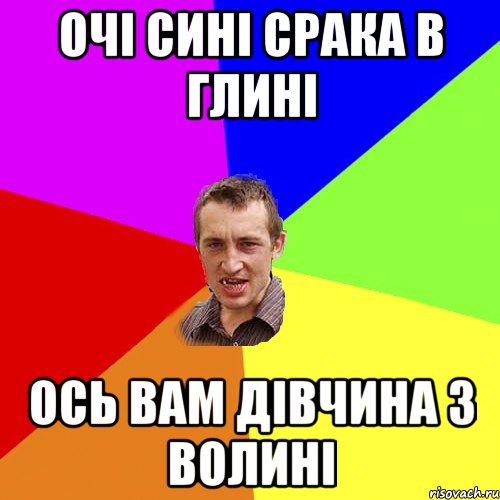 ОЧІ СИНІ СРАКА В ГЛИНІ

ОСЬ ВАМ ДІВЧИНА З ВОЛИНІ

risovach.ru